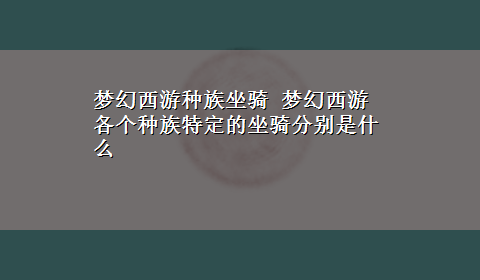 梦幻西游种族坐骑 梦幻西游各个种族特定的坐骑分别是什么